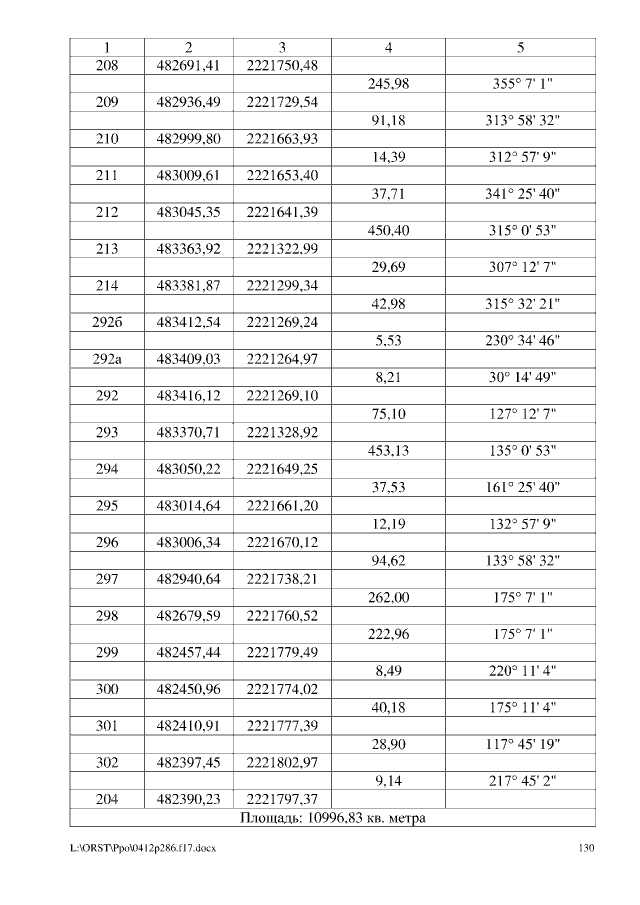 | 1 | 2 | 3 | 4 | 5 |
|---|---|---|---|---|
| 208 | 482691,41 | 2221750,48 | | |
| | | | 245,98 | 355° 7' 1" |
| 209 | 482936,49 | 2221729,54 | | |
| | | | 91,18 | 313° 58' 32" |
| 210 | 482999,80 | 2221663,93 | | |
| | | | 14,39 | 312° 57' 9" |
| 211 | 483009,61 | 2221653,40 | | |
| | | | 37,71 | 341° 25' 40" |
| 212 | 483045,35 | 2221641,39 | | |
| | | | 450,40 | 315° 0' 53" |
| 213 | 483363,92 | 2221322,99 | | |
| | | | 29,69 | 307° 12' 7" |
| 214 | 483381,87 | 2221299,34 | | |
| | | | 42,98 | 315° 32' 21" |
| 292б | 483412,54 | 2221269,24 | | |
| | | | 5,53 | 230° 34' 46" |
| 292а | 483409,03 | 2221264,97 | | |
| | | | 8,21 | 30° 14' 49" |
| 292 | 483416,12 | 2221269,10 | | |
| | | | 75,10 | 127° 12' 7" |
| 293 | 483370,71 | 2221328,92 | | |
| | | | 453,13 | 135° 0' 53" |
| 294 | 483050,22 | 2221649,25 | | |
| | | | 37,53 | 161° 25' 40" |
| 295 | 483014,64 | 2221661,20 | | |
| | | | 12,19 | 132° 57' 9" |
| 296 | 483006,34 | 2221670,12 | | |
| | | | 94,62 | 133° 58' 32" |
| 297 | 482940,64 | 2221738,21 | | |
| | | | 262,00 | 175° 7' 1" |
| 298 | 482679,59 | 2221760,52 | | |
| | | | 222,96 | 175° 7' 1" |
| 299 | 482457,44 | 2221779,49 | | |
| | | | 8,49 | 220° 11' 4" |
| 300 | 482450,96 | 2221774,02 | | |
| | | | 40,18 | 175° 11' 4" |
| 301 | 482410,91 | 2221777,39 | | |
| | | | 28,90 | 117° 45' 19" |
| 302 | 482397,45 | 2221802,97 | | |
| | | | 9,14 | 217° 45' 2" |
| 204 | 482390,23 | 2221797,37 | | |
| Площадь: 10996,83 кв. метра | | | | |

L:\ORST\Ppo\0412p286.f17.docx 130